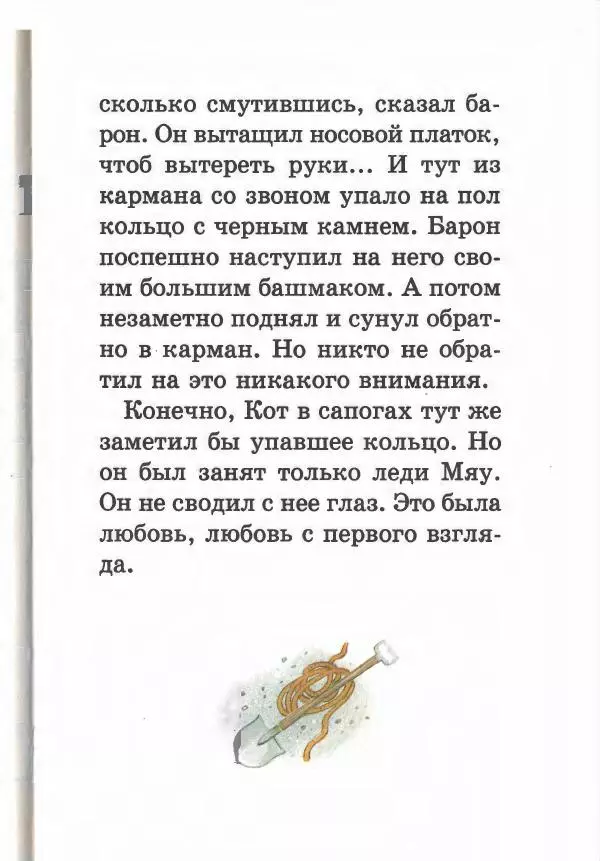 сколько смутившись, сказал барон. Он вытащил носовой платок, чтоб вытереть руки... И тут из кармана со звоном упало на пол кольцо с черным камнем. Барон поспешно наступил на него своим большим башмаком. А потом незаметно поднял и сунул обратно в карман. Но никто не обратил на это никакого внимания.

Конечно, Кот в сапогах тут же заметил бы упавшее кольцо. Но он был занят только леди Мяу. Он не сводил с нее глаз. Это была любовь, любовь с первого взгляда.